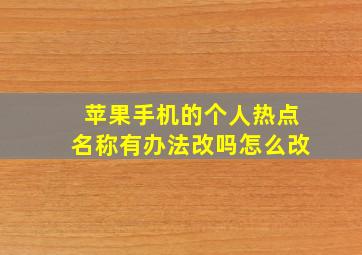 苹果手机的个人热点名称有办法改吗怎么改